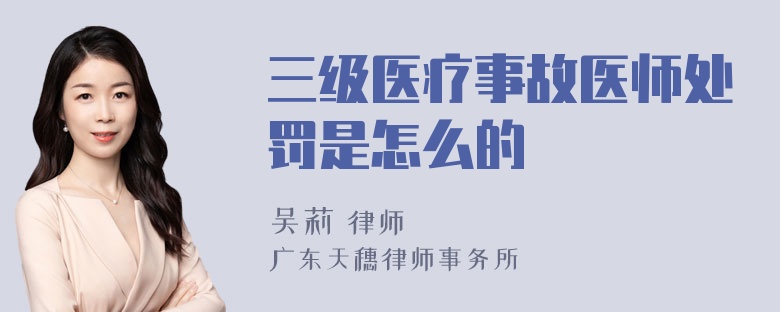 三级医疗事故医师处罚是怎么的

吴莉 律师
广东天穗律师事务所